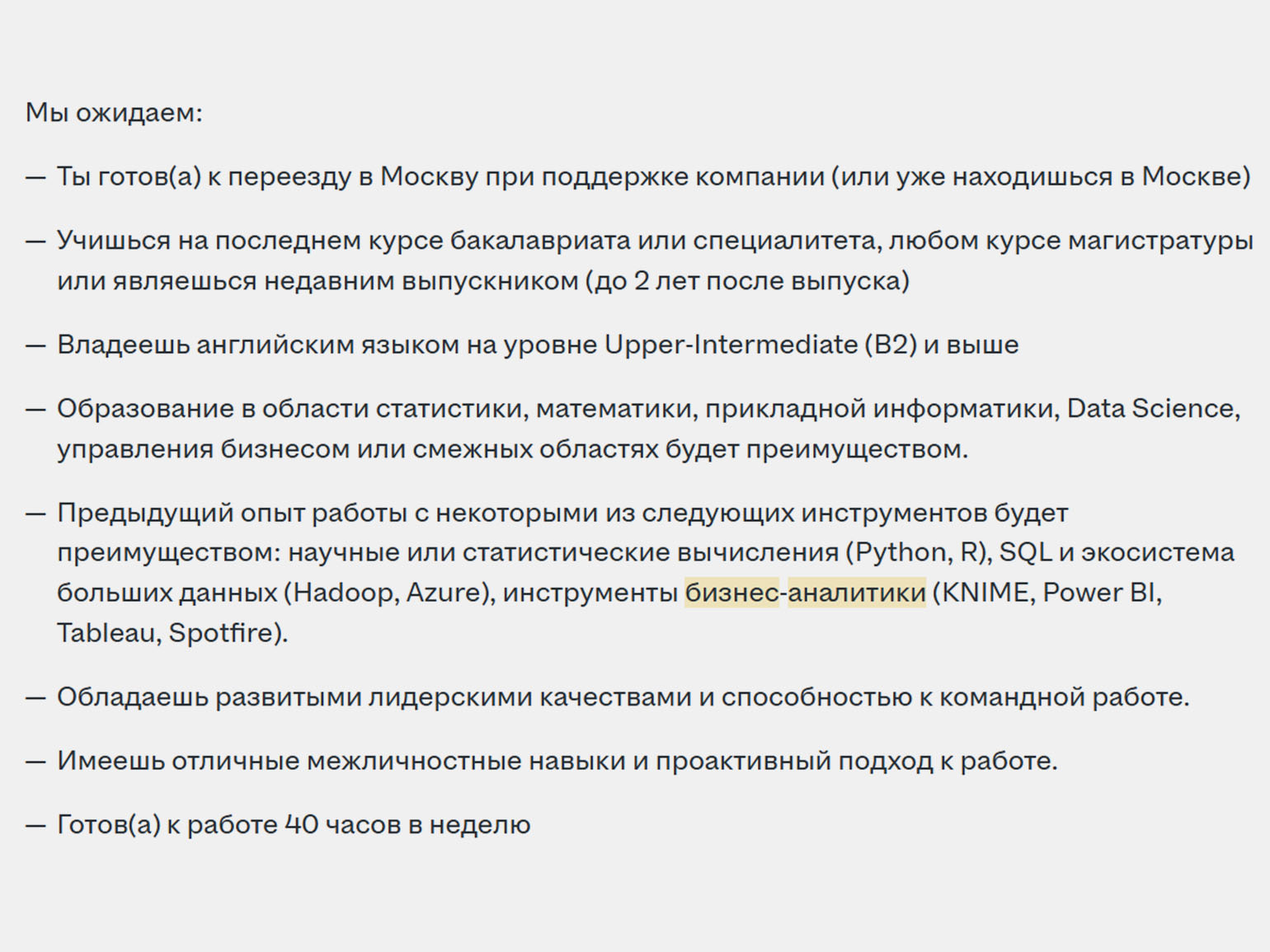 Мы ожидаем:

— Ты готов(а) к переезду в Москву при поддержке компании (или уже находишься в Москве)

— Учишься на последнем курсе бакалавриата или специалитета, любом курсе магистратуры или являешься недавним выпускником (до 2 лет после выпуска)

— Владеешь английским языком на уровне Upper-Intermediate (B2) и выше

— Образование в области статистики, математики, прикладной информатики, Data Science, управления бизнесом или смежных областях будет преимуществом.

— Предыдущий опыт работы с некоторыми из следующих инструментов будет преимуществом: научные или статистические вычисления (Python, R), SQL и экосистема больших данных (Hadoop, Azure), инструменты бизнес-аналитики (KNIME, Power BI, Tableau, Spotfire).

— Обладаешь развитыми лидерскими качествами и способностью к командной работе.

— Имеешь отличные межличностные навыки и проактивный подход к работе.

— Готов(а) к работе 40 часов в неделю